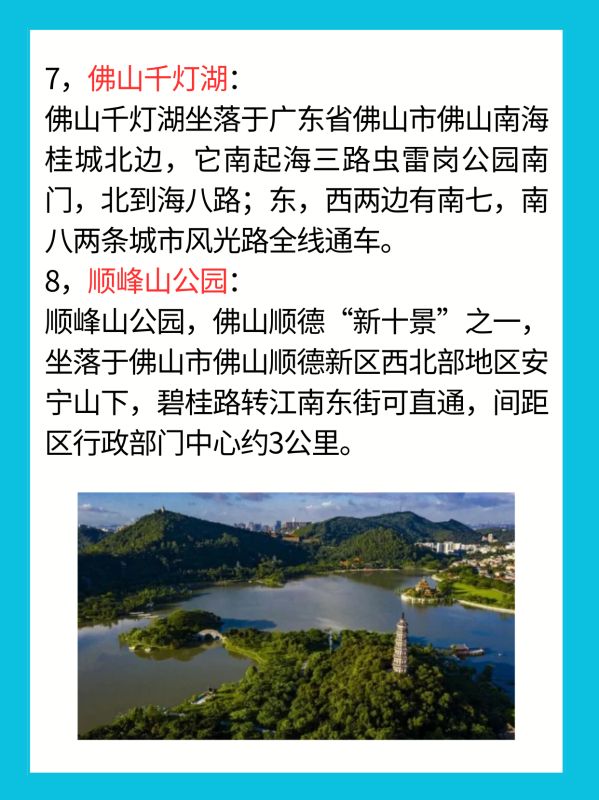 7，佛山千灯湖：
佛山千灯湖坐落于广东省佛山市佛山南海桂城北边，它南起海三路虫雷岗公园南门，北到海八路；东，西两边有南七，南八两条城市风光路全线通车。

8，顺峰山公园：
顺峰山公园，佛山顺德“新十景”之一，坐落于佛山市佛山顺德新区西北部地区安宁山下，碧桂路转江南东街可直通，间距区行政部门中心约3公里。